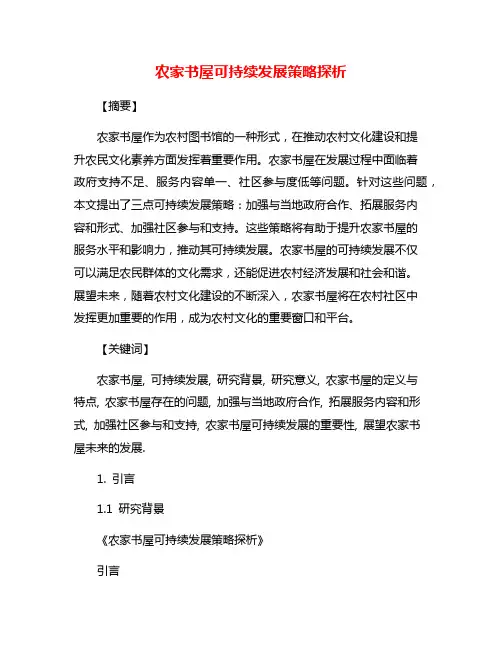 农家书屋可持续发展策略探析

【摘要】

农家书屋作为农村图书馆的一种形式，在推动农村文化建设和提升农民文化素养方面发挥着重要作用。农家书屋在发展过程中面临着政府支持不足、服务内容单一、社区参与度低等问题。针对这些问题，本文提出了三点可持续发展策略：加强与当地政府合作、拓展服务内容和形式、加强社区参与和支持。这些策略将有助于提升农家书屋的服务水平和影响力，推动其可持续发展。农家书屋的可持续发展不仅可以满足农民群体的文化需求，还能促进农村经济发展和社会和谐。展望未来，随着农村文化建设的不断深入，农家书屋将在农村社区中发挥更加重要的作用，成为农村文化的重要窗口和平台。

【关键词】

农家书屋, 可持续发展, 研究背景, 研究意义, 农家书屋的定义与特点, 农家书屋存在的问题, 加强与当地政府合作, 拓展服务内容和形式, 加强社区参与和支持, 农家书屋可持续发展的重要性, 展望农家书屋未来的发展.

1. 引言

1.1 研究背景

《农家书屋可持续发展策略探析》

引言